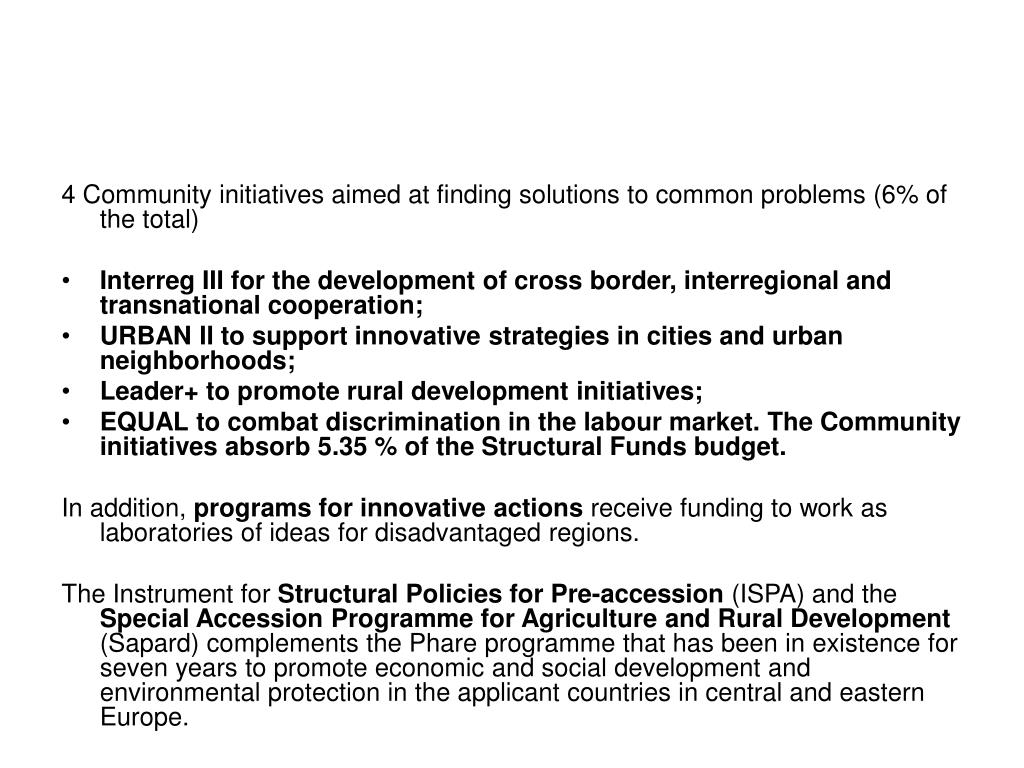 4 Community initiatives aimed at finding solutions to common problems (6% of the total)

• Interreg III for the development of cross border, interregional and transnational cooperation;
• URBAN II to support innovative strategies in cities and urban neighborhoods;
• Leader+ to promote rural development initiatives;
• EQUAL to combat discrimination in the labour market. The Community initiatives absorb 5.35 % of the Structural Funds budget.

In addition, programs for innovative actions receive funding to work as laboratories of ideas for disadvantaged regions.

The Instrument for Structural Policies for Pre-accession (ISPA) and the Special Accession Programme for Agriculture and Rural Development (Sapard) complements the Phare programme that has been in existence for seven years to promote economic and social development and environmental protection in the applicant countries in central and eastern Europe.